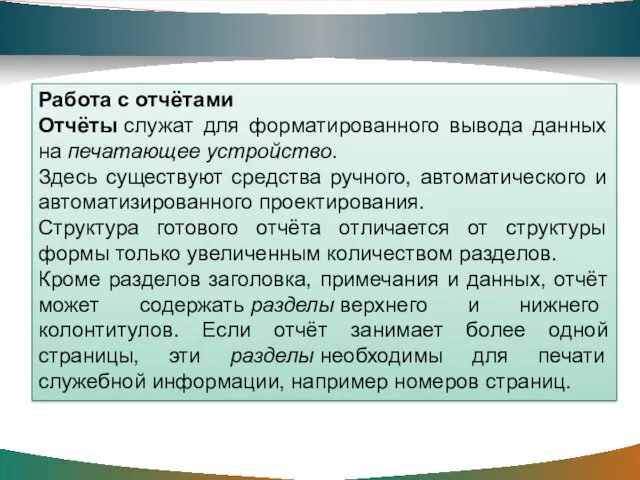 Работа с отчётами
Отчёты служат для форматированного вывода данных на печатающее устройство.
Здесь существуют средства ручного, автоматического и автоматизированного проектирования.
Структура готового отчёта отличается от структуры формы только увеличенным количеством разделов.
Кроме разделов заголовка, примечания и данных, отчёт может содержать разделы верхнего и нижнего колонтитулов. Если отчёт занимает более одной страницы, эти разделы необходимы для печати служебной информации, например номеров страниц.